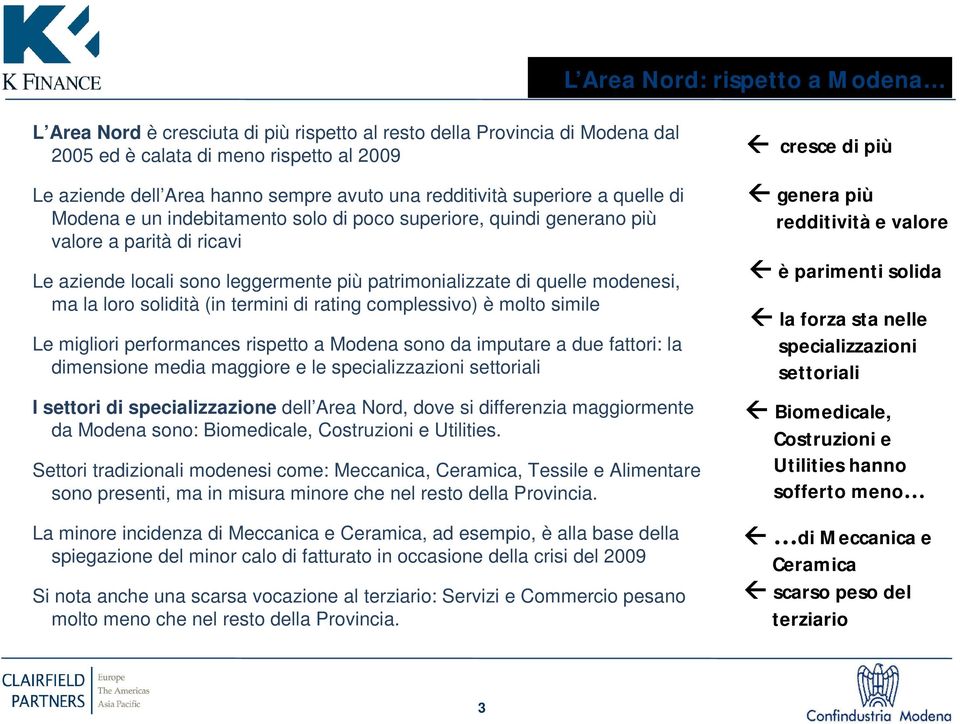 K FINANCE

L'Area Nord: rispetto a Modena…

L'Area Nord è cresciuta di più rispetto al resto della Provincia di Modena dal 2005 ed è calata di meno rispetto al 2009

Le aziende dell'Area hanno sempre avuto una redditività superiore a quelle di Modena e un indebitamento solo di poco superiore, quindi generano più valore a parità di ricavi

Le aziende locali sono leggermente più patrimonializzate di quelle modenesi, ma la loro solidità (in termini di rating complessivo) è molto simile

Le migliori performances rispetto a Modena sono da imputare a due fattori: la dimensione media maggiore e le specializzazioni settoriali

I settori di specializzazione dell'Area Nord, dove si differenzia maggiormente da Modena sono: Biomedicale, Costruzioni e Utilities.

Settori tradizionali modenesi come: Meccanica, Ceramica, Tessile e Alimentare sono presenti, ma in misura minore che nel resto della Provincia.

La minore incidenza di Meccanica e Ceramica, ad esempio, è alla base della spiegazione del minor calo di fatturato in occasione della crisi del 2009

Si nota anche una scarsa vocazione al terziario: Servizi e Commercio pesano molto meno che nel resto della Provincia.

← cresce di più

← genera più redditività e valore

← è parimenti solida

← la forza sta nelle specializzazioni settoriali

← Biomedicale, Costruzioni e Utilities hanno sofferto meno…

← …di Meccanica e Ceramica

← scarso peso del terziario

CLAIRFIELD PARTNERS
Europe
The Americas
Asia Pacific

3

Confindustria Modena